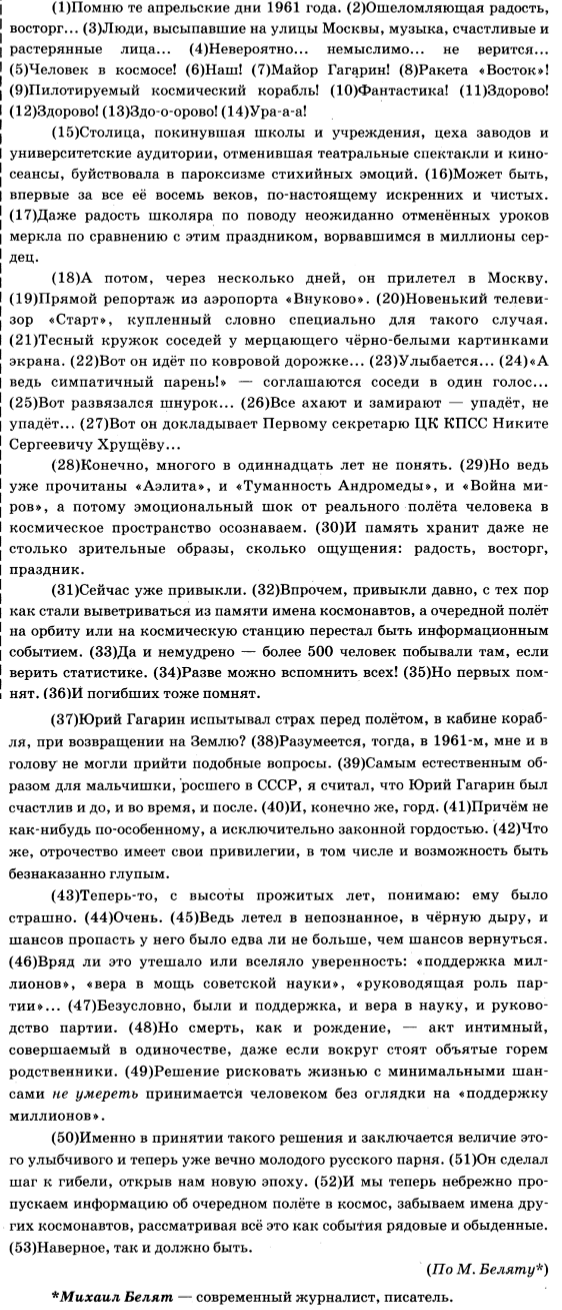 (1)Помню те апрельские дни 1961 года. (2)Ошеломляющая радость, восторг... (3)Люди, высыпавшие на улицы Москвы, музыка, счастливые и растерянные лица... (4)Невероятно... немыслимо... не верится... (5)Человек в космосе! (6)Наш! (7)Майор Гагарин! (8)Ракета «Восток»! (9)Пилотируемый космический корабль! (10)Фантастика! (11)Здорово! (12)Здорово! (13)Здо-о-орово! (14)Ура-а-а!

(15)Столица, покинувшая школы и учреждения, цеха заводов и университетские аудитории, отменившая театральные спектакли и киносеансы, буйствовала в пароксизме стихийных эмоций. (16)Может быть, впервые за все её восемь веков, по-настоящему искренних и чистых. (17)Даже радость школяра по поводу неожиданно отменённых уроков меркла по сравнению с этим праздником, ворвавшимся в миллионы сердец.

(18)А потом, через несколько дней, он прилетел в Москву. (19)Прямой репортаж из аэропорта «Внуково». (20)Новенький телевизор «Старт», купленный словно специально для такого случая. (21)Тесный кружок соседей у мерцающего чёрно-белыми картинками экрана. (22)Вот он идёт по ковровой дорожке... (23)Улыбается... (24)«А ведь симпатичный парень!» — соглашаются соседи в один голос... (25)Вот развязался шнурок... (26)Все ахают и замирают — упадёт, не упадёт... (27)Вот он докладывает Первому секретарю ЦК КПСС Никите Сергеевичу Хрущёву...

(28)Конечно, многого в одиннадцать лет не понять. (29)Но ведь уже прочитаны «Аэлита», и «Туманность Андромеды», и «Война миров», а потому эмоциональный шок от реального полёта человека в космическое пространство осознаваем. (30)И память хранит даже не столько зрительные образы, сколько ощущения: радость, восторг, праздник.

(31)Сейчас уже привыкли. (32)Впрочем, привыкли давно, с тех пор как стали выветриваться из памяти имена космонавтов, а очередной полёт на орбиту или на космическую станцию перестал быть информационным событием. (33)Да и немудрено — более 500 человек побывали там, если верить статистике. (34)Разве можно вспомнить всех! (35)Но первых помнят. (36)И погибших тоже помнят.

(37)Юрий Гагарин испытывал страх перед полётом, в кабине корабля, при возвращении на Землю? (38)Разумеется, тогда, в 1961-м, мне и в голову не могли прийти подобные вопросы. (39)Самым естественным образом для мальчишки, росшего в СССР, я считал, что Юрий Гагарин был счастлив и до, и во время, и после. (40)И, конечно же, горд. (41)Причём не как-нибудь по-особенному, а исключительно законной гордостью. (42)Что же, отрочество имеет свои привилегии, в том числе и возможность быть безнаказанно глупым.

(43)Теперь-то, с высоты прожитых лет, понимаю: ему было страшно. (44)Очень. (45)Ведь летел в непознанное, в чёрную дыру, и шансов пропасть у него было едва ли не больше, чем шансов вернуться. (46)Вряд ли это утешало или вселяло уверенность: «поддержка миллионов», «вера в мощь советской науки», «руководящая роль партии»... (47)Безусловно, были и поддержка, и вера в науку, и руководство партии. (48)Но смерть, как и рождение, — акт интимный, совершаемый в одиночестве, даже если вокруг стоят объятые горем родственники. (49)Решение рисковать жизнью с минимальными шансами не умереть принимается человеком без оглядки на «поддержку миллионов».

(50)Именно в принятии такого решения и заключается величие этого улыбчивого и теперь уже вечно молодого русского парня. (51)Он сделал шаг к гибели, открыв нам новую эпоху. (52)И мы теперь небрежно пропускаем информацию об очередном полёте в космос, забываем имена других космонавтов, рассматривая всё это как события рядовые и обыденные. (53)Наверное, так и должно быть.

(По М. Беляту*)

*Михаил Белят — современный журналист, писатель.